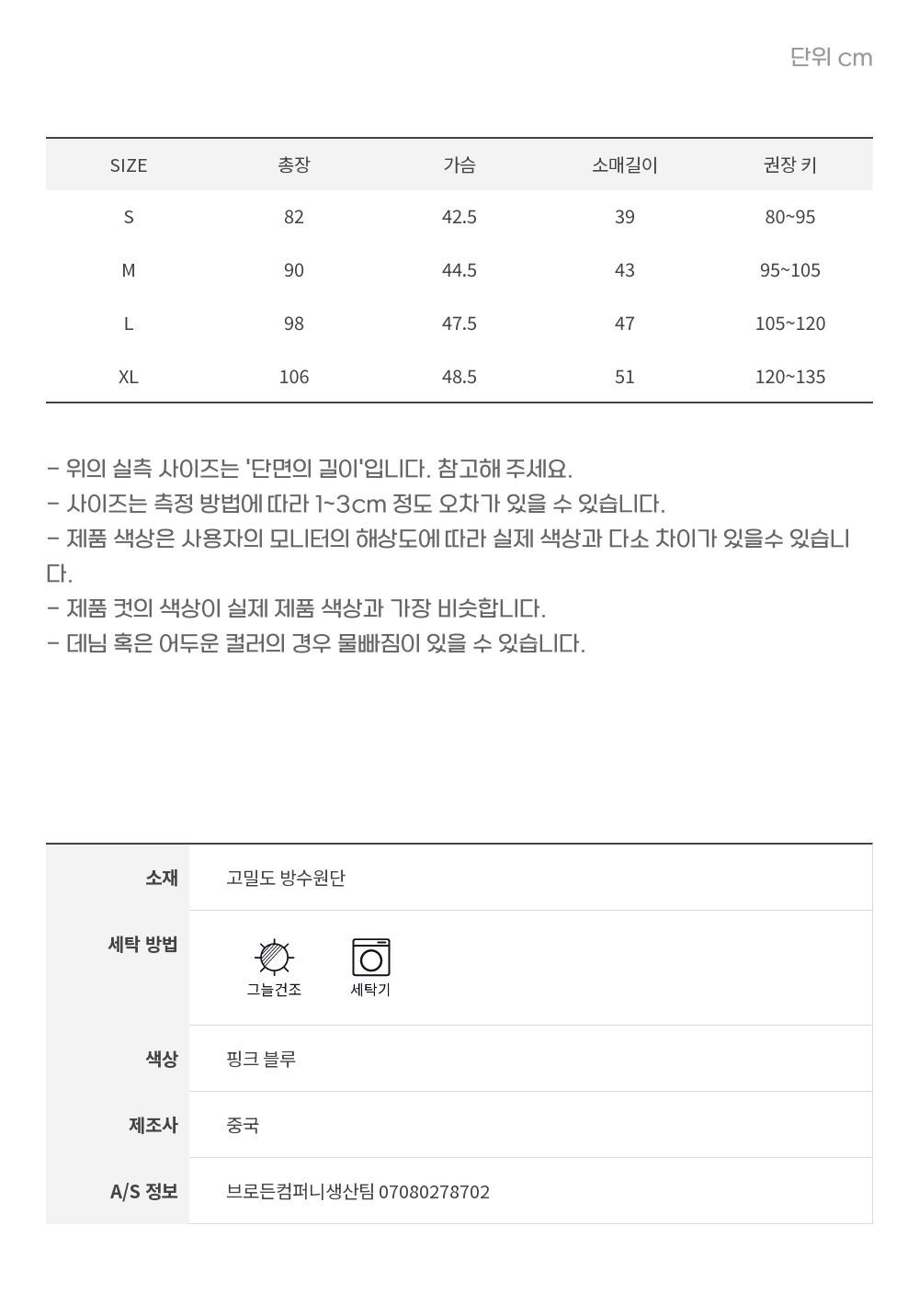 단위 cm

| SIZE | 총장 | 가슴 | 소매길이 | 권장 키 |
|---|---|---|---|---|
| S | 82 | 42.5 | 39 | 80~95 |
| M | 90 | 44.5 | 43 | 95~105 |
| L | 98 | 47.5 | 47 | 105~120 |
| XL | 106 | 48.5 | 51 | 120~135 |

- 위의 실측 사이즈는 '단면의 길이'입니다. 참고해 주세요.
- 사이즈는 측정 방법에 따라 1~3cm 정도 오차가 있을 수 있습니다.
- 제품 색상은 사용자의 모니터의 해상도에 따라 실제 색상과 다소 차이가 있을수 있습니다.
- 제품 컷의 색상이 실제 제품 색상과 가장 비슷합니다.
- 데님 혹은 어두운 컬러의 경우 물빠짐이 있을 수 있습니다.

소재
고밀도 방수원단

세탁 방법
그늘건조
세탁기

색상
핑크 블루

제조사
중국

A/S 정보
브로든컴퍼니생산팀 07080278702